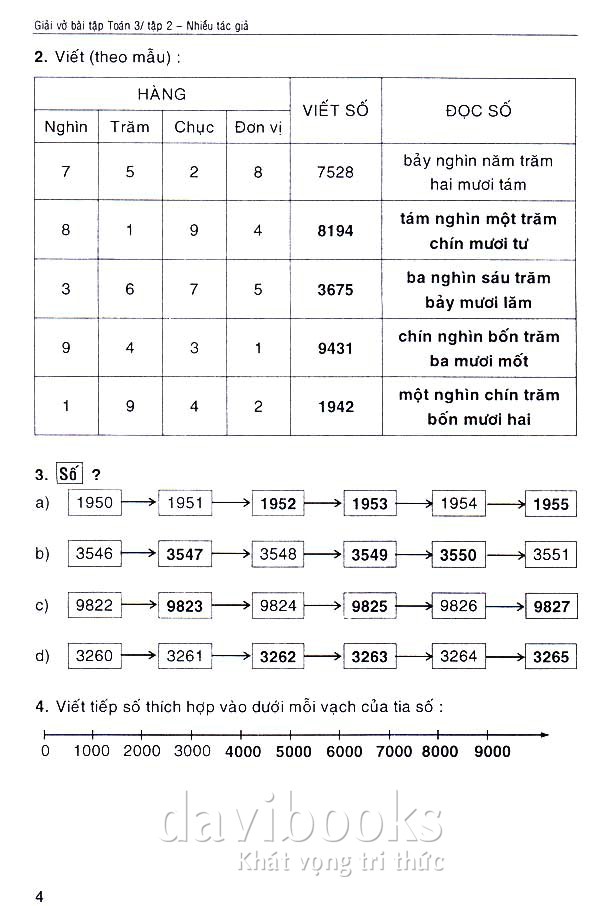 Giải vở bài tập Toán 3/ tập 2 – Nhiều tác giả

2. Viết (theo mẫu) :

| HÀNG | | | | VIẾT SỐ | ĐỌC SỐ |
|---|---|---|---|---|---|
| Nghìn | Trăm | Chục | Đơn vị | | |
| 7 | 5 | 2 | 8 | 7528 | bảy nghìn năm trăm hai mươi tám |
| 8 | 1 | 9 | 4 | 8194 | tám nghìn một trăm chín mươi tư |
| 3 | 6 | 7 | 5 | 3675 | ba nghìn sáu trăm bảy mươi lăm |
| 9 | 4 | 3 | 1 | 9431 | chín nghìn bốn trăm ba mươi mốt |
| 1 | 9 | 4 | 2 | 1942 | một nghìn chín trăm bốn mươi hai |

3. Số ?

a) 1950 → 1951 → 1952 → 1953 → 1954 → 1955

b) 3546 → 3547 → 3548 → 3549 → 3550 → 3551

c) 9822 → 9823 → 9824 → 9825 → 9826 → 9827

d) 3260 → 3261 → 3262 → 3263 → 3264 → 3265

4. Viết tiếp số thích hợp vào dưới mỗi vạch của tia số :

0 1000 2000 3000 4000 5000 6000 7000 8000 9000

davibooks
Khát vọng tri thức

4